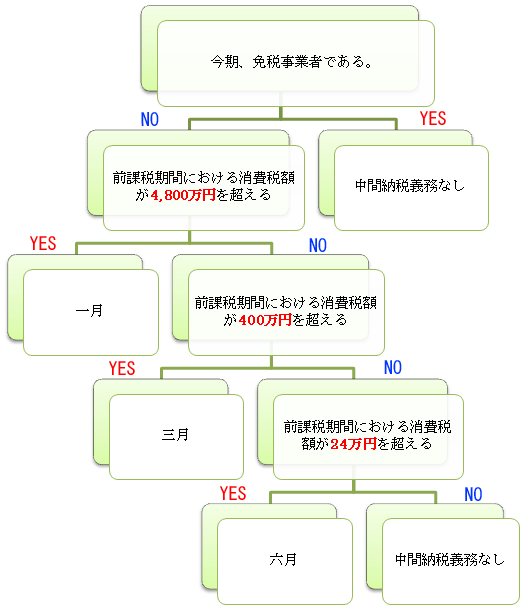 今期、免税事業者である。

NO

YES

前課税期間における消費税額が4,800万円を超える

中間納税義務なし

YES

NO

一月

前課税期間における消費税額が400万円を超える

YES

NO

三月

前課税期間における消費税額が24万円を超える

YES

NO

六月

中間納税義務なし